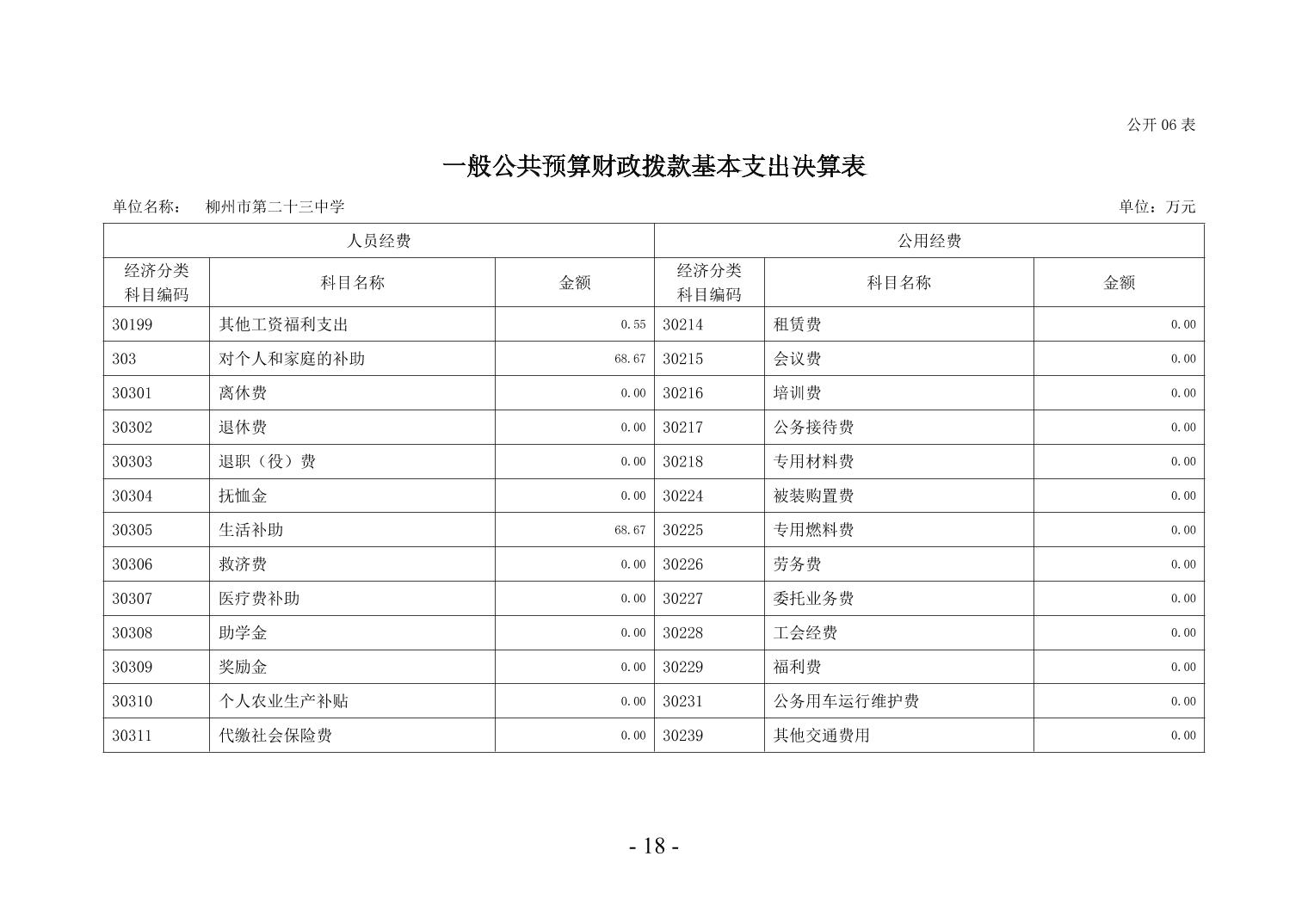 公开 06 表

一般公共预算财政拨款基本支出决算表

单位名称： 柳州市第二十三中学

单位：万元

| 人员经费 | | | 公用经费 | | |
|---|---|---|---|---|---|
| 经济分类科目编码 | 科目名称 | 金额 | 经济分类科目编码 | 科目名称 | 金额 |
| 30199 | 其他工资福利支出 | 0.55 | 30214 | 租赁费 | 0.00 |
| 303 | 对个人和家庭的补助 | 68.67 | 30215 | 会议费 | 0.00 |
| 30301 | 离休费 | 0.00 | 30216 | 培训费 | 0.00 |
| 30302 | 退休费 | 0.00 | 30217 | 公务接待费 | 0.00 |
| 30303 | 退职（役）费 | 0.00 | 30218 | 专用材料费 | 0.00 |
| 30304 | 抚恤金 | 0.00 | 30224 | 被装购置费 | 0.00 |
| 30305 | 生活补助 | 68.67 | 30225 | 专用燃料费 | 0.00 |
| 30306 | 救济费 | 0.00 | 30226 | 劳务费 | 0.00 |
| 30307 | 医疗费补助 | 0.00 | 30227 | 委托业务费 | 0.00 |
| 30308 | 助学金 | 0.00 | 30228 | 工会经费 | 0.00 |
| 30309 | 奖励金 | 0.00 | 30229 | 福利费 | 0.00 |
| 30310 | 个人农业生产补贴 | 0.00 | 30231 | 公务用车运行维护费 | 0.00 |
| 30311 | 代缴社会保险费 | 0.00 | 30239 | 其他交通费用 | 0.00 |

- 18 -